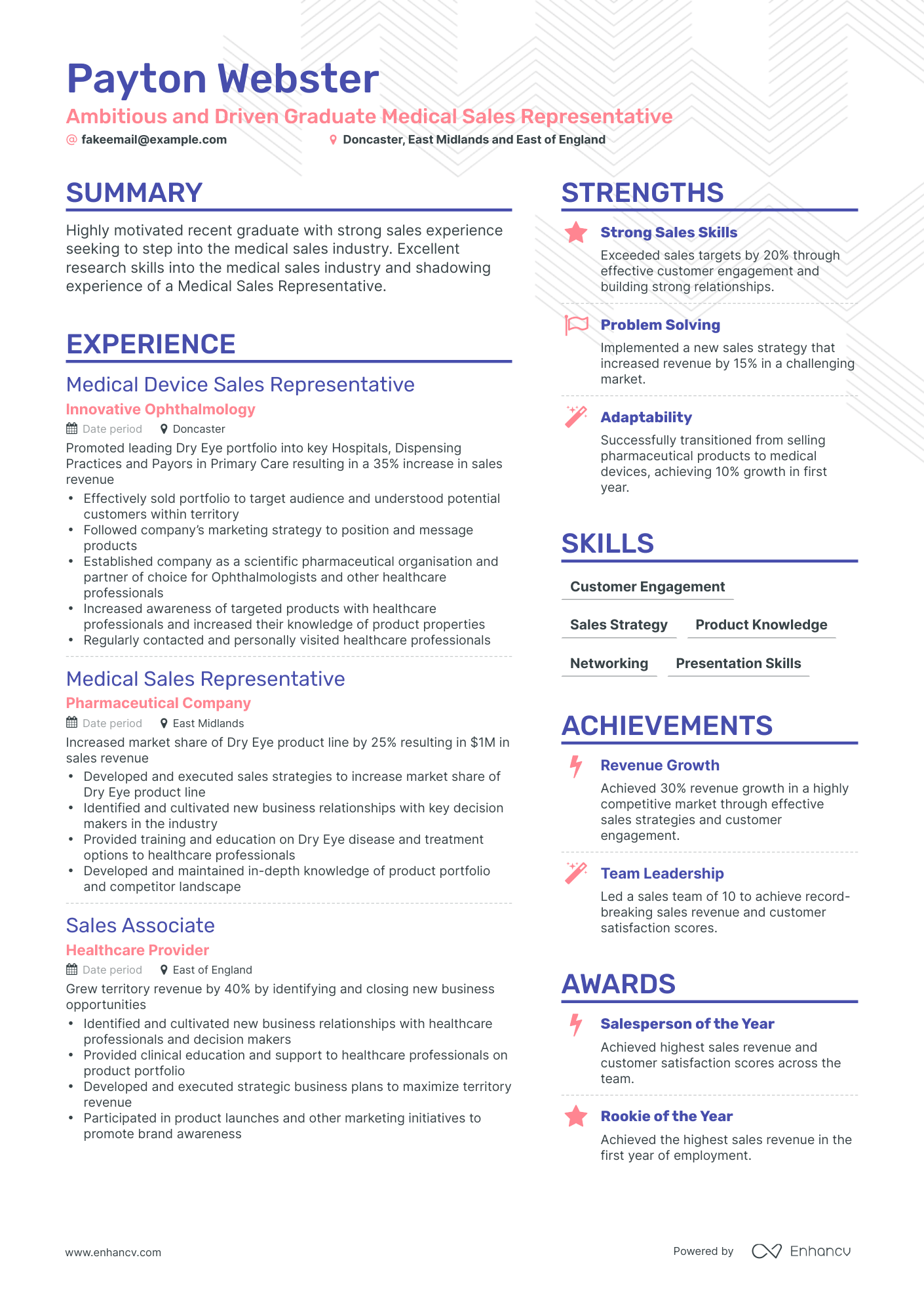 Payton Webster
Ambitious and Driven Graduate Medical Sales Representative
@ fakeemail@example.com
Doncaster, East Midlands and East of England

SUMMARY

Highly motivated recent graduate with strong sales experience seeking to step into the medical sales industry. Excellent research skills into the medical sales industry and shadowing experience of a Medical Sales Representative.

EXPERIENCE

Medical Device Sales Representative
Innovative Ophthalmology
Date period Doncaster
Promoted leading Dry Eye portfolio into key Hospitals, Dispensing Practices and Payors in Primary Care resulting in a 35% increase in sales revenue
• Effectively sold portfolio to target audience and understood potential customers within territory
• Followed company's marketing strategy to position and message products
• Established company as a scientific pharmaceutical organisation and partner of choice for Ophthalmologists and other healthcare professionals
• Increased awareness of targeted products with healthcare professionals and increased their knowledge of product properties
• Regularly contacted and personally visited healthcare professionals

Medical Sales Representative
Pharmaceutical Company
Date period East Midlands
Increased market share of Dry Eye product line by 25% resulting in $1M in sales revenue
• Developed and executed sales strategies to increase market share of Dry Eye product line
• Identified and cultivated new business relationships with key decision makers in the industry
• Provided training and education on Dry Eye disease and treatment options to healthcare professionals
• Developed and maintained in-depth knowledge of product portfolio and competitor landscape

Sales Associate
Healthcare Provider
Date period East of England
Grew territory revenue by 40% by identifying and closing new business opportunities
• Identified and cultivated new business relationships with healthcare professionals and decision makers
• Provided clinical education and support to healthcare professionals on product portfolio
• Developed and executed strategic business plans to maximize territory revenue
• Participated in product launches and other marketing initiatives to promote brand awareness

STRENGTHS

Strong Sales Skills
Exceeded sales targets by 20% through effective customer engagement and building strong relationships.

Problem Solving
Implemented a new sales strategy that increased revenue by 15% in a challenging market.

Adaptability
Successfully transitioned from selling pharmaceutical products to medical devices, achieving 10% growth in first year.

SKILLS

Customer Engagement
Sales Strategy
Product Knowledge
Networking
Presentation Skills

ACHIEVEMENTS

Revenue Growth
Achieved 30% revenue growth in a highly competitive market through effective sales strategies and customer engagement.

Team Leadership
Led a sales team of 10 to achieve record-breaking sales revenue and customer satisfaction scores.

AWARDS

Salesperson of the Year
Achieved highest sales revenue and customer satisfaction scores across the team.

Rookie of the Year
Achieved the highest sales revenue in the first year of employment.

www.enhancv.com
Powered by Enhancv